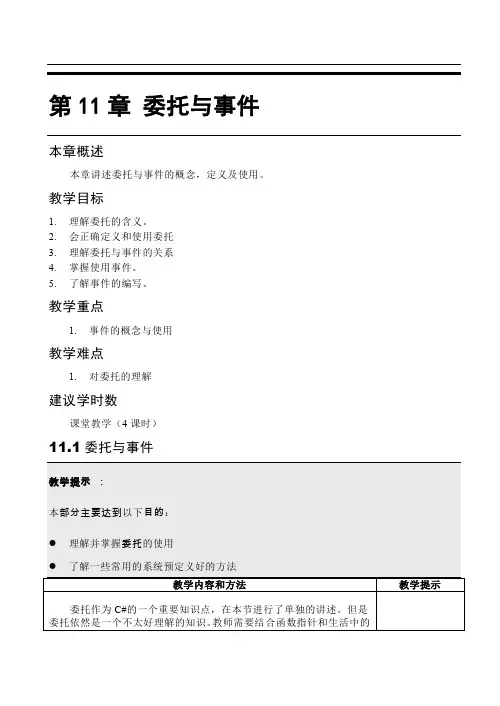 第 11 章 委托与事件

本章概述

本章讲述委托与事件的概念，定义及使用。

教学目标

1. 理解委托的含义。
2. 会正确定义和使用委托
3. 理解委托与事件的关系
4. 掌握使用事件。
5. 了解事件的编写。

教学重点

1. 事件的概念与使用

教学难点

1. 对委托的理解

建议学时数

课堂教学（4 课时）

11.1 委托与事件

教学提示 ：

本部分主要达到以下目的：

● 理解并掌握委托的使用

● 了解一些常用的系统预定义好的方法

| 教学内容和方法 | 教学提示 |
|---|---|
| 委托作为 C#的一个重要知识点，在本节进行了单独的讲述。但是委托依然是一个不太好理解的知识。教师需要结合函数指针和生活中的 | |